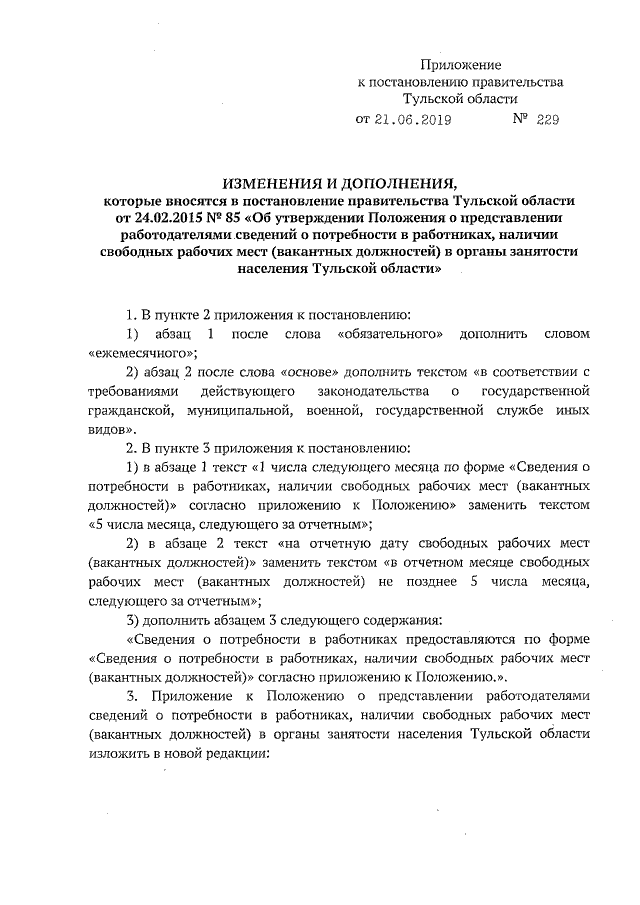 Приложение
к постановлению правительства
Тульской области
от 21.06.2019 № 229

ИЗМЕНЕНИЯ И ДОПОЛНЕНИЯ,
которые вносятся в постановление правительства Тульской области от 24.02.2015 № 85 «Об утверждении Положения о представлении работодателями сведений о потребности в работниках, наличии свободных рабочих мест (вакантных должностей) в органы занятости населения Тульской области»

1. В пункте 2 приложения к постановлению:

1) абзац 1 после слова «обязательного» дополнить словом «ежемесячного»;

2) абзац 2 после слова «основе» дополнить текстом «в соответствии с требованиями действующего законодательства о государственной гражданской, муниципальной, военной, государственной службе иных видов».

2. В пункте 3 приложения к постановлению:

1) в абзаце 1 текст «1 числа следующего месяца по форме «Сведения о потребности в работниках, наличии свободных рабочих мест (вакантных должностей)» согласно приложению к Положению» заменить текстом «5 числа месяца, следующего за отчетным»;

2) в абзаце 2 текст «на отчетную дату свободных рабочих мест (вакантных должностей)» заменить текстом «в отчетном месяце свободных рабочих мест (вакантных должностей) не позднее 5 числа месяца, следующего за отчетным»;

3) дополнить абзацем 3 следующего содержания:

«Сведения о потребности в работниках предоставляются по форме «Сведения о потребности в работниках, наличии свободных рабочих мест (вакантных должностей)» согласно приложению к Положению.».

3. Приложение к Положению о представлении работодателями сведений о потребности в работниках, наличии свободных рабочих мест (вакантных должностей) в органы занятости населения Тульской области изложить в новой редакции: